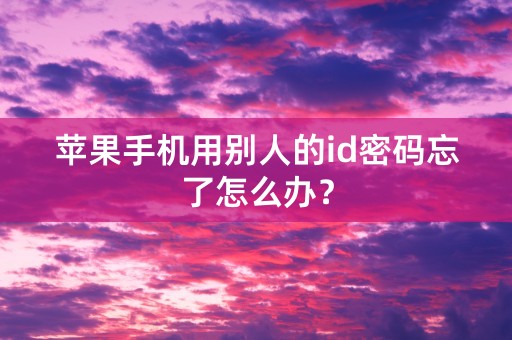 苹果手机用别人的id密码忘了怎么办？